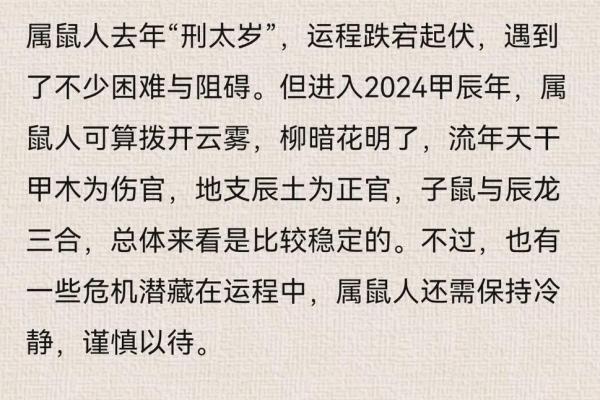 属鼠人去年“刑太岁”，运程跌宕起伏，遇到了不少困难与阻碍。但进入2024甲辰年，属鼠人可算拨开云雾，柳暗花明了，流年天干甲木为伤官，地支辰土为正官，子鼠与辰龙三合，总体来看是比较稳定的。不过，也有一些危机潜藏在运程中，属鼠人还需保持冷静，谨慎以待。